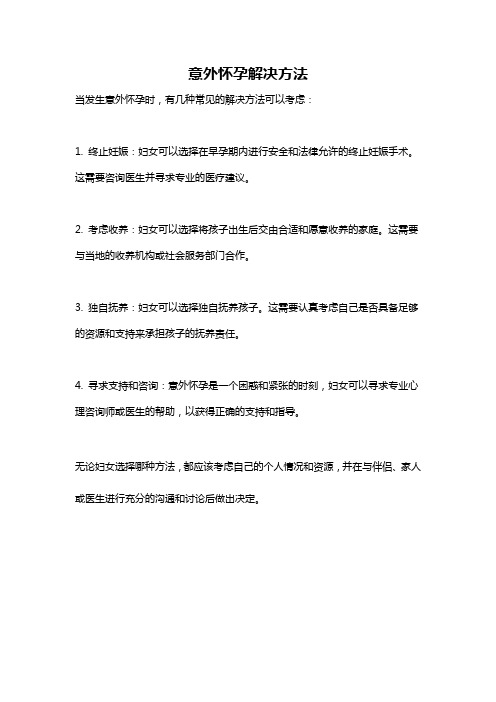 意外怀孕解决方法

当发生意外怀孕时，有几种常见的解决方法可以考虑：

1. 终止妊娠：妇女可以选择在早孕期内进行安全和法律允许的终止妊娠手术。这需要咨询医生并寻求专业的医疗建议。

2. 考虑收养：妇女可以选择将孩子出生后交由合适和愿意收养的家庭。这需要与当地的收养机构或社会服务部门合作。

3. 独自抚养：妇女可以选择独自抚养孩子。这需要认真考虑自己是否具备足够的资源和支持来承担孩子的抚养责任。

4. 寻求支持和咨询：意外怀孕是一个困惑和紧张的时刻，妇女可以寻求专业心理咨询师或医生的帮助，以获得正确的支持和指导。

无论妇女选择哪种方法，都应该考虑自己的个人情况和资源，并在与伴侣、家人或医生进行充分的沟通和讨论后做出决定。